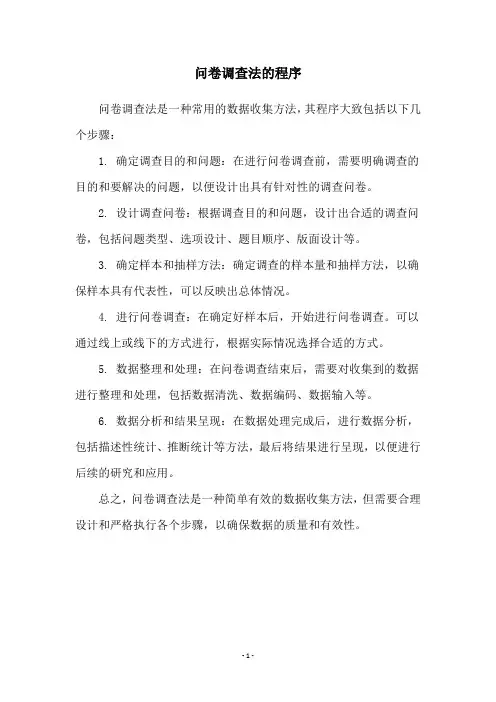 问卷调查法的程序

问卷调查法是一种常用的数据收集方法，其程序大致包括以下几个步骤：

1. 确定调查目的和问题：在进行问卷调查前，需要明确调查的目的和要解决的问题，以便设计出具有针对性的调查问卷。

2. 设计调查问卷：根据调查目的和问题，设计出合适的调查问卷，包括问题类型、选项设计、题目顺序、版面设计等。

3. 确定样本和抽样方法：确定调查的样本量和抽样方法，以确保样本具有代表性，可以反映出总体情况。

4. 进行问卷调查：在确定好样本后，开始进行问卷调查。可以通过线上或线下的方式进行，根据实际情况选择合适的方式。

5. 数据整理和处理：在问卷调查结束后，需要对收集到的数据进行整理和处理，包括数据清洗、数据编码、数据输入等。

6. 数据分析和结果呈现：在数据处理完成后，进行数据分析，包括描述性统计、推断统计等方法，最后将结果进行呈现，以便进行后续的研究和应用。

总之，问卷调查法是一种简单有效的数据收集方法，但需要合理设计和严格执行各个步骤，以确保数据的质量和有效性。

- 1 -